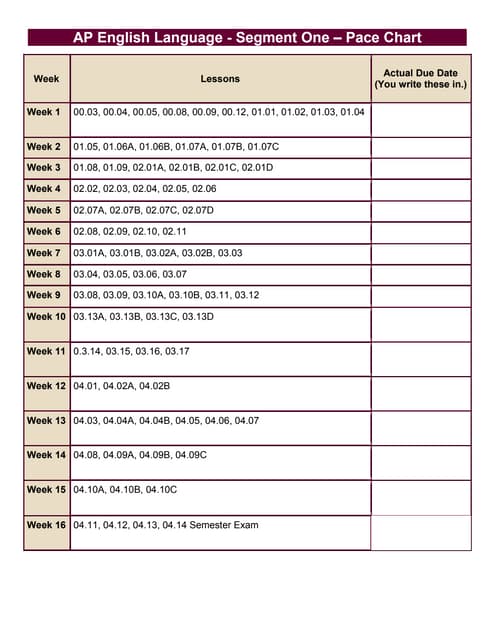 AP English Language - Segment One – Pace Chart

| Week | Lessons | Actual Due Date (You write these in.) |
|---|---|---|
| Week 1 | 00.03, 00.04, 00.05, 00.08, 00.09, 00.12, 01.01, 01.02, 01.03, 01.04 | |
| Week 2 | 01.05, 01.06A, 01.06B, 01.07A, 01.07B, 01.07C | |
| Week 3 | 01.08, 01.09, 02.01A, 02.01B, 02.01C, 02.01D | |
| Week 4 | 02.02, 02.03, 02.04, 02.05, 02.06 | |
| Week 5 | 02.07A, 02.07B, 02.07C, 02.07D | |
| Week 6 | 02.08, 02.09, 02.10, 02.11 | |
| Week 7 | 03.01A, 03.01B, 03.02A, 03.02B, 03.03 | |
| Week 8 | 03.04, 03.05, 03.06, 03.07 | |
| Week 9 | 03.08, 03.09, 03.10A, 03.10B, 03.11, 03.12 | |
| Week 10 | 03.13A, 03.13B, 03.13C, 03.13D | |
| Week 11 | 0.3.14, 03.15, 03.16, 03.17 | |
| Week 12 | 04.01, 04.02A, 04.02B | |
| Week 13 | 04.03, 04.04A, 04.04B, 04.05, 04.06, 04.07 | |
| Week 14 | 04.08, 04.09A, 04.09B, 04.09C | |
| Week 15 | 04.10A, 04.10B, 04.10C | |
| Week 16 | 04.11, 04.12, 04.13, 04.14 Semester Exam | |